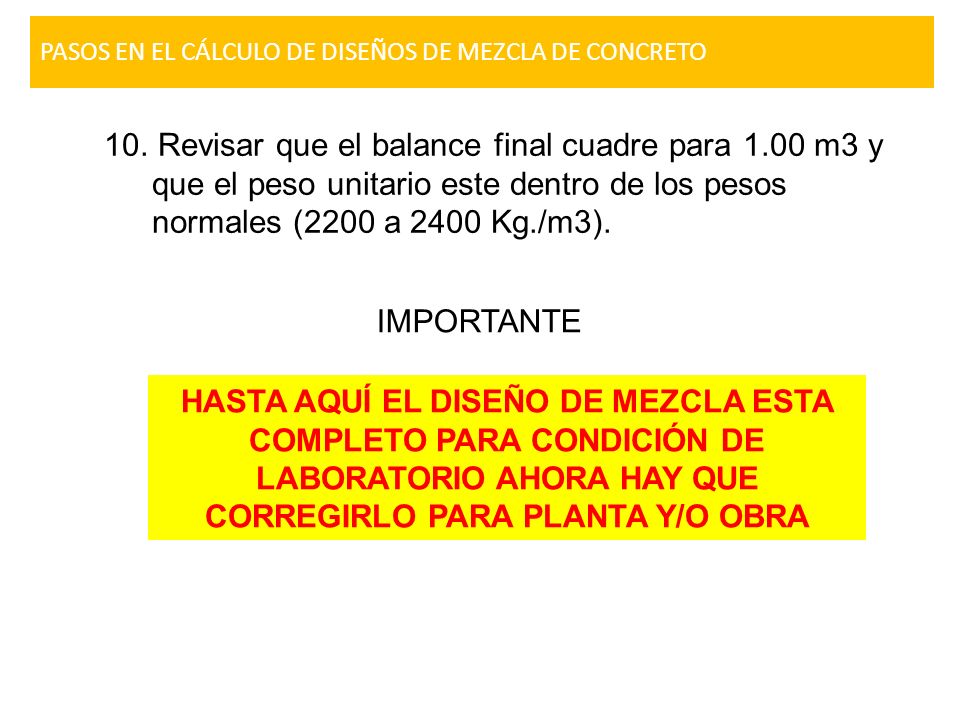 PASOS EN EL CÁLCULO DE DISEÑOS DE MEZCLA DE CONCRETO

10. Revisar que el balance final cuadre para 1.00 m3 y que el peso unitario este dentro de los pesos normales (2200 a 2400 Kg./m3).

IMPORTANTE

HASTA AQUÍ EL DISEÑO DE MEZCLA ESTA COMPLETO PARA CONDICIÓN DE LABORATORIO AHORA HAY QUE CORREGIRLO PARA PLANTA Y/O OBRA